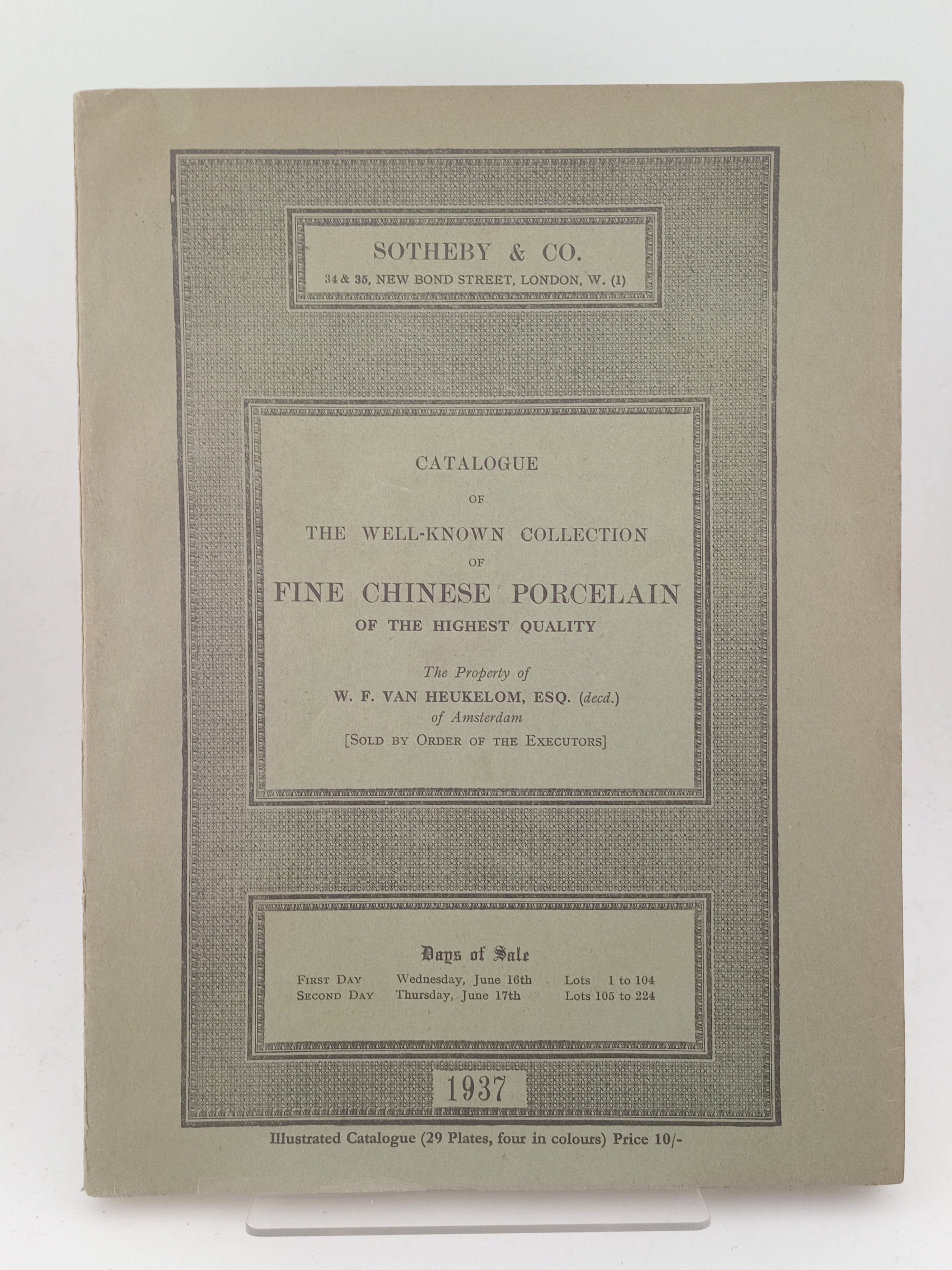 SOTHEBY & CO.
34 & 35, NEW BOND STREET, LONDON, W. (1)

CATALOGUE
OF
THE WELL-KNOWN COLLECTION
OF
FINE CHINESE PORCELAIN
OF THE HIGHEST QUALITY

The Property of
W. F. VAN HEUKELOM, ESQ. (decd.)
of Amsterdam
[SOLD BY ORDER OF THE EXECUTORS]

Days of Sale
FIRST DAY Wednesday, June 16th Lots 1 to 104
SECOND DAY Thursday, June 17th Lots 105 to 224

1937

Illustrated Catalogue (29 Plates, four in colours) Price 10/-